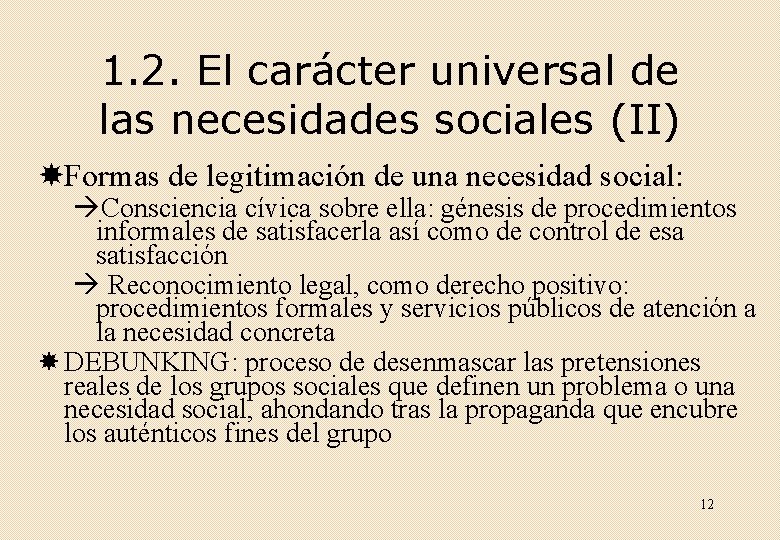 1.2. El carácter universal de las necesidades sociales (II)

Formas de legitimación de una necesidad social:

→Consciencia cívica sobre ella: génesis de procedimientos informales de satisfacerla así como de control de esa satisfacción

→ Reconocimiento legal, como derecho positivo: procedimientos formales y servicios públicos de atención a la necesidad concreta

DEBUNKING: proceso de desenmascar las pretensiones reales de los grupos sociales que definen un problema o una necesidad social, ahondando tras la propaganda que encubre los auténticos fines del grupo

12